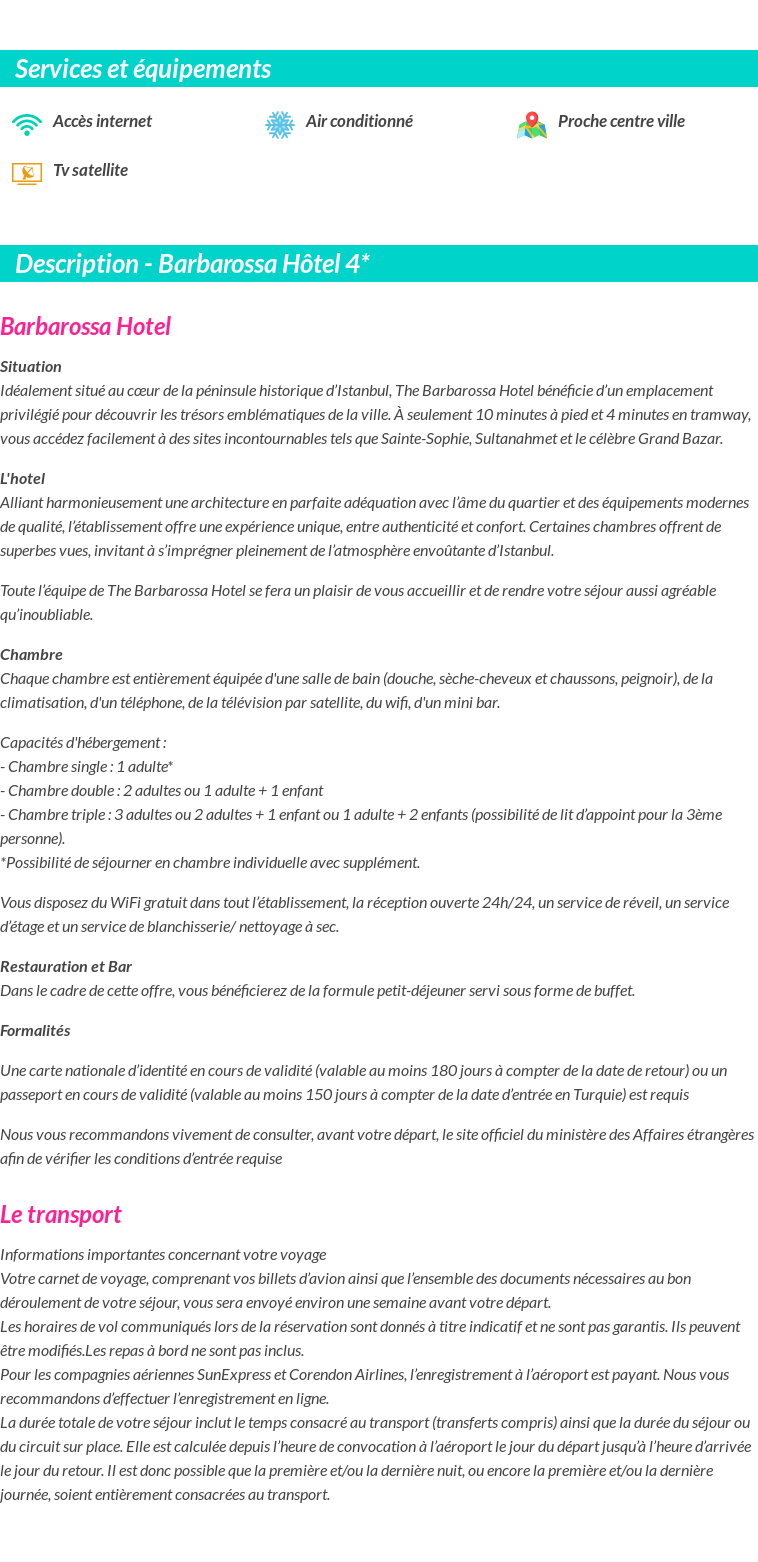 Services et équipements

Accès internet

Air conditionné

Proche centre ville

Tv satellite

Description - Barbarossa Hôtel 4*

Barbarossa Hotel

Situation
Idéalement situé au cœur de la péninsule historique d'Istanbul, The Barbarossa Hotel bénéficie d'un emplacement privilégié pour découvrir les trésors emblématiques de la ville. À seulement 10 minutes à pied et 4 minutes en tramway, vous accédez facilement à des sites incontournables tels que Sainte-Sophie, Sultanahmet et le célèbre Grand Bazar.

L'hotel
Alliant harmonieusement une architecture en parfaite adéquation avec l'âme du quartier et des équipements modernes de qualité, l'établissement offre une expérience unique, entre authenticité et confort. Certaines chambres offrent de superbes vues, invitant à s'imprégner pleinement de l'atmosphère envoûtante d'Istanbul.

Toute l'équipe de The Barbarossa Hotel se fera un plaisir de vous accueillir et de rendre votre séjour aussi agréable qu'inoubliable.

Chambre
Chaque chambre est entièrement équipée d'une salle de bain (douche, sèche-cheveux et chaussons, peignoir), de la climatisation, d'un téléphone, de la télévision par satellite, du wifi, d'un mini bar.

Capacités d'hébergement :
- Chambre single : 1 adulte*
- Chambre double : 2 adultes ou 1 adulte + 1 enfant
- Chambre triple : 3 adultes ou 2 adultes + 1 enfant ou 1 adulte + 2 enfants (possibilité de lit d'appoint pour la 3ème personne).
*Possibilité de séjourner en chambre individuelle avec supplément.

Vous disposez du WiFi gratuit dans tout l'établissement, la réception ouverte 24h/24, un service de réveil, un service d'étage et un service de blanchisserie/ nettoyage à sec.

Restauration et Bar
Dans le cadre de cette offre, vous bénéficierez de la formule petit-déjeuner servi sous forme de buffet.

Formalités

Une carte nationale d'identité en cours de validité (valable au moins 180 jours à compter de la date de retour) ou un passeport en cours de validité (valable au moins 150 jours à compter de la date d'entrée en Turquie) est requis

Nous vous recommandons vivement de consulter, avant votre départ, le site officiel du ministère des Affaires étrangères afin de vérifier les conditions d'entrée requise

Le transport

Informations importantes concernant votre voyage
Votre carnet de voyage, comprenant vos billets d'avion ainsi que l'ensemble des documents nécessaires au bon déroulement de votre séjour, vous sera envoyé environ une semaine avant votre départ.
Les horaires de vol communiqués lors de la réservation sont donnés à titre indicatif et ne sont pas garantis. Ils peuvent être modifiés.Les repas à bord ne sont pas inclus.
Pour les compagnies aériennes SunExpress et Corendon Airlines, l'enregistrement à l'aéroport est payant. Nous vous recommandons d'effectuer l'enregistrement en ligne.
La durée totale de votre séjour inclut le temps consacré au transport (transferts compris) ainsi que la durée du séjour ou du circuit sur place. Elle est calculée depuis l'heure de convocation à l'aéroport le jour du départ jusqu'à l'heure d'arrivée le jour du retour. Il est donc possible que la première et/ou la dernière nuit, ou encore la première et/ou la dernière journée, soient entièrement consacrées au transport.